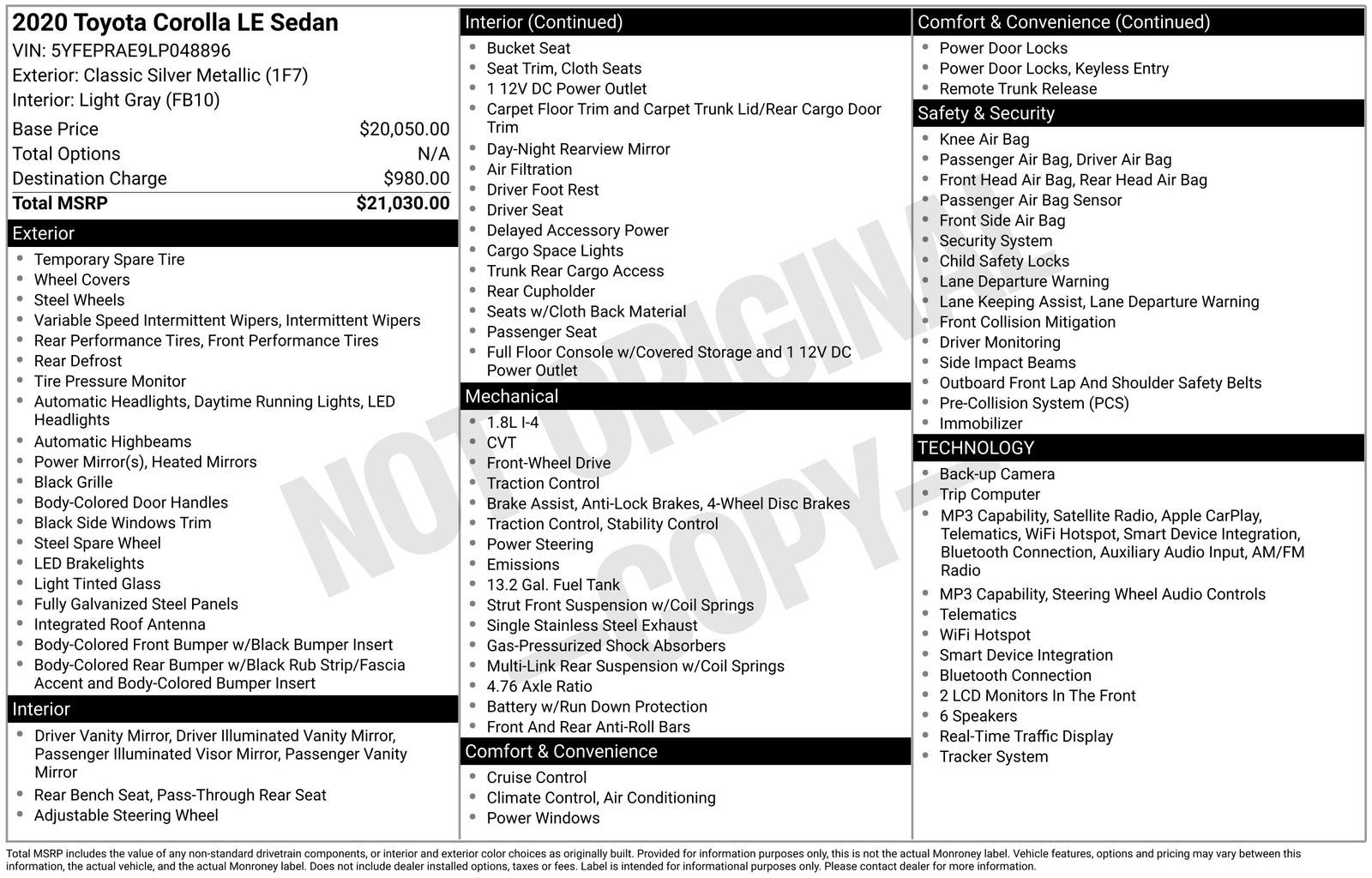 2020 Toyota Corolla LE Sedan
VIN: 5YFEPRAE9LP048896
Exterior: Classic Silver Metallic (1F7)
Interior: Light Gray (FB10)

Base Price $20,050.00
Total Options N/A
Destination Charge $980.00
Total MSRP $21,030.00

Exterior
• Temporary Spare Tire
• Wheel Covers
• Steel Wheels
• Variable Speed Intermittent Wipers, Intermittent Wipers
• Rear Performance Tires, Front Performance Tires
• Rear Defrost
• Tire Pressure Monitor
• Automatic Headlights, Daytime Running Lights, LED Headlights
• Automatic Highbeams
• Power Mirror(s), Heated Mirrors
• Black Grille
• Body-Colored Door Handles
• Black Side Windows Trim
• Steel Spare Wheel
• LED Brakelights
• Light Tinted Glass
• Fully Galvanized Steel Panels
• Integrated Roof Antenna
• Body-Colored Front Bumper w/Black Bumper Insert
• Body-Colored Rear Bumper w/Black Rub Strip/Fascia Accent and Body-Colored Bumper Insert

Interior
• Driver Vanity Mirror, Driver Illuminated Vanity Mirror, Passenger Illuminated Visor Mirror, Passenger Vanity Mirror
• Rear Bench Seat, Pass-Through Rear Seat
• Adjustable Steering Wheel

Interior (Continued)
• Bucket Seat
• Seat Trim, Cloth Seats
• 1 12V DC Power Outlet
• Carpet Floor Trim and Carpet Trunk Lid/Rear Cargo Door Trim
• Day-Night Rearview Mirror
• Air Filtration
• Driver Foot Rest
• Driver Seat
• Delayed Accessory Power
• Cargo Space Lights
• Trunk Rear Cargo Access
• Rear Cupholder
• Seats w/Cloth Back Material
• Passenger Seat
• Full Floor Console w/Covered Storage and 1 12V DC Power Outlet

Mechanical
• 1.8L I-4
• CVT
• Front-Wheel Drive
• Traction Control
• Brake Assist, Anti-Lock Brakes, 4-Wheel Disc Brakes
• Traction Control, Stability Control
• Power Steering
• Emissions
• 13.2 Gal. Fuel Tank
• Strut Front Suspension w/Coil Springs
• Single Stainless Steel Exhaust
• Gas-Pressurized Shock Absorbers
• Multi-Link Rear Suspension w/Coil Springs
• 4.76 Axle Ratio
• Battery w/Run Down Protection
• Front And Rear Anti-Roll Bars

Comfort & Convenience
• Cruise Control
• Climate Control, Air Conditioning
• Power Windows

Comfort & Convenience (Continued)
• Power Door Locks
• Power Door Locks, Keyless Entry
• Remote Trunk Release

Safety & Security
• Knee Air Bag
• Passenger Air Bag, Driver Air Bag
• Front Head Air Bag, Rear Head Air Bag
• Passenger Air Bag Sensor
• Front Side Air Bag
• Security System
• Child Safety Locks
• Lane Departure Warning
• Lane Keeping Assist, Lane Departure Warning
• Front Collision Mitigation
• Driver Monitoring
• Side Impact Beams
• Outboard Front Lap And Shoulder Safety Belts
• Pre-Collision System (PCS)
• Immobilizer

TECHNOLOGY
• Back-up Camera
• Trip Computer
• MP3 Capability, Satellite Radio, Apple CarPlay, Telematics, WiFi Hotspot, Smart Device Integration, Bluetooth Connection, Auxiliary Audio Input, AM/FM Radio
• MP3 Capability, Steering Wheel Audio Controls
• Telematics
• WiFi Hotspot
• Smart Device Integration
• Bluetooth Connection
• 2 LCD Monitors In The Front
• 6 Speakers
• Real-Time Traffic Display
• Tracker System

Total MSRP includes the value of any non-standard drivetrain components, or interior and exterior color choices as originally built. Provided for information purposes only, this is not the actual Monroney label. Vehicle features, options and pricing may vary between this information, the actual vehicle, and the actual Monroney label. Does not include dealer installed options, taxes or fees. Label is intended for informational purposes only. Please contact dealer for more information.

NOT ORIGINAL COPY